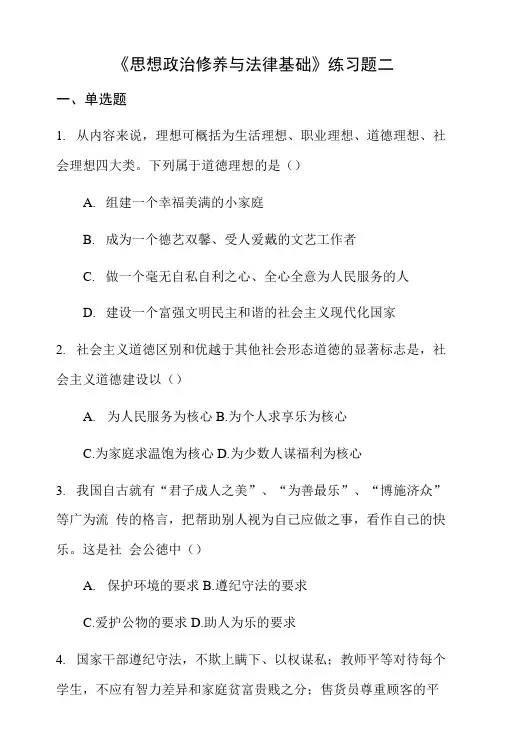 《思想政治修养与法律基础》练习题二

一、单选题

1. 从内容来说，理想可概括为生活理想、职业理想、道德理想、社会理想四大类。下列属于道德理想的是（）

A. 组建一个幸福美满的小家庭

B. 成为一个德艺双馨、受人爱戴的文艺工作者

C. 做一个毫无自私自利之心、全心全意为人民服务的人

D. 建设一个富强文明民主和谐的社会主义现代化国家

2. 社会主义道德区别和优越于其他社会形态道德的显著标志是，社会主义道德建设以（）

A. 为人民服务为核心 B.为个人求享乐为核心

C.为家庭求温饱为核心 D.为少数人谋福利为核心

3. 我国自古就有“君子成人之美”、“为善最乐”、“博施济众”等广为流 传的格言，把帮助别人视为自己应做之事，看作自己的快乐。这是社 会公德中（）

A. 保护环境的要求 B.遵纪守法的要求

C.爱护公物的要求 D.助人为乐的要求

4. 国家干部遵纪守法，不欺上瞒下、以权谋私；教师平等对待每个学生，不应有智力差异和家庭贫富贵贱之分；售货员尊重顾客的平